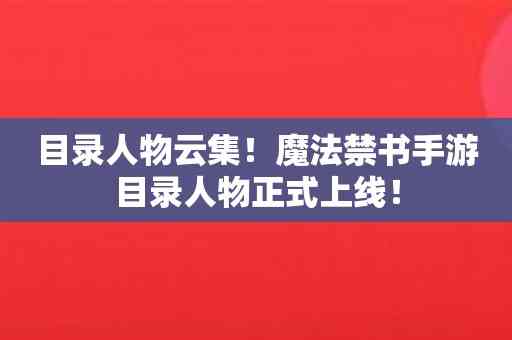 目录人物云集！魔法禁书手游目录人物正式上线！